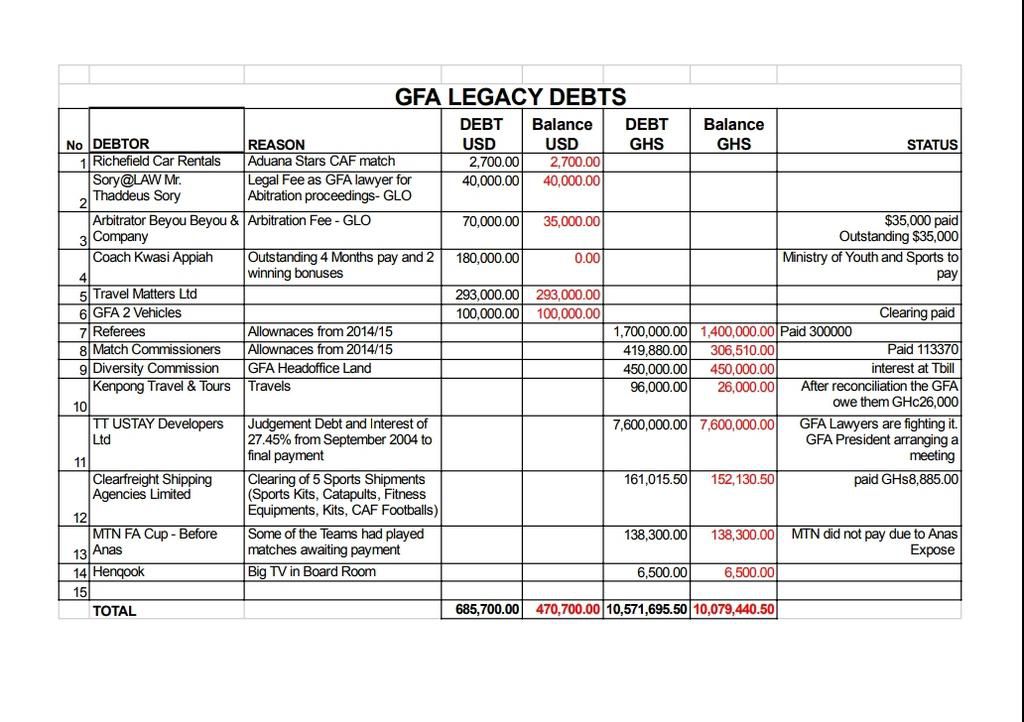 GFA LEGACY DEBTS

| No | DEBTOR | REASON | DEBT USD | Balance USD | DEBT GHS | Balance GHS | STATUS |
|---|---|---|---|---|---|---|---|
| 1 | Richefield Car Rentals | Aduana Stars CAF match | 2,700.00 | 2,700.00 | | | |
| 2 | Sory@LAW Mr. Thaddeus Sory | Legal Fee as GFA lawyer for Abitration proceedings- GLO | 40,000.00 | 40,000.00 | | | |
| 3 | Arbitrator Beyou Beyou & Company | Arbitration Fee - GLO | 70,000.00 | 35,000.00 | | | $35,000 paid Outstanding $35,000 |
| 4 | Coach Kwasi Appiah | Outstanding 4 Months pay and 2 winning bonuses | 180,000.00 | 0.00 | | | Ministry of Youth and Sports to pay |
| 5 | Travel Matters Ltd | | 293,000.00 | 293,000.00 | | | |
| 6 | GFA 2 Vehicles | | 100,000.00 | 100,000.00 | | | Clearing paid |
| 7 | Referees | Allownaces from 2014/15 | | | 1,700,000.00 | 1,400,000.00 | Paid 300000 |
| 8 | Match Commissioners | Allownaces from 2014/15 | | | 419,880.00 | 306,510.00 | Paid 113370 |
| 9 | Diversity Commission | GFA Headoffice Land | | | 450,000.00 | 450,000.00 | interest at Tbill |
| 10 | Kenpong Travel & Tours | Travels | | | 96,000.00 | 26,000.00 | After reconciliation the GFA owe them GHc26,000 |
| 11 | TT USTAY Developers Ltd | Judgement Debt and Interest of 27.45% from September 2004 to final payment | | | 7,600,000.00 | 7,600,000.00 | GFA Lawyers are fighting it. GFA President arranging a meeting |
| 12 | Clearfreight Shipping Agencies Limited | Clearing of 5 Sports Shipments (Sports Kits, Catapults, Fitness Equipments, Kits, CAF Footballs) | | | 161,015.50 | 152,130.50 | paid GHs8,885.00 |
| 13 | MTN FA Cup - Before Anas | Some of the Teams had played matches awaiting payment | | | 138,300.00 | 138,300.00 | MTN did not pay due to Anas Expose |
| 14 | Henqook | Big TV in Board Room | | | 6,500.00 | 6,500.00 | |
| 15 | | | | | | | |
| | TOTAL | | 685,700.00 | 470,700.00 | 10,571,695.50 | 10,079,440.50 | |